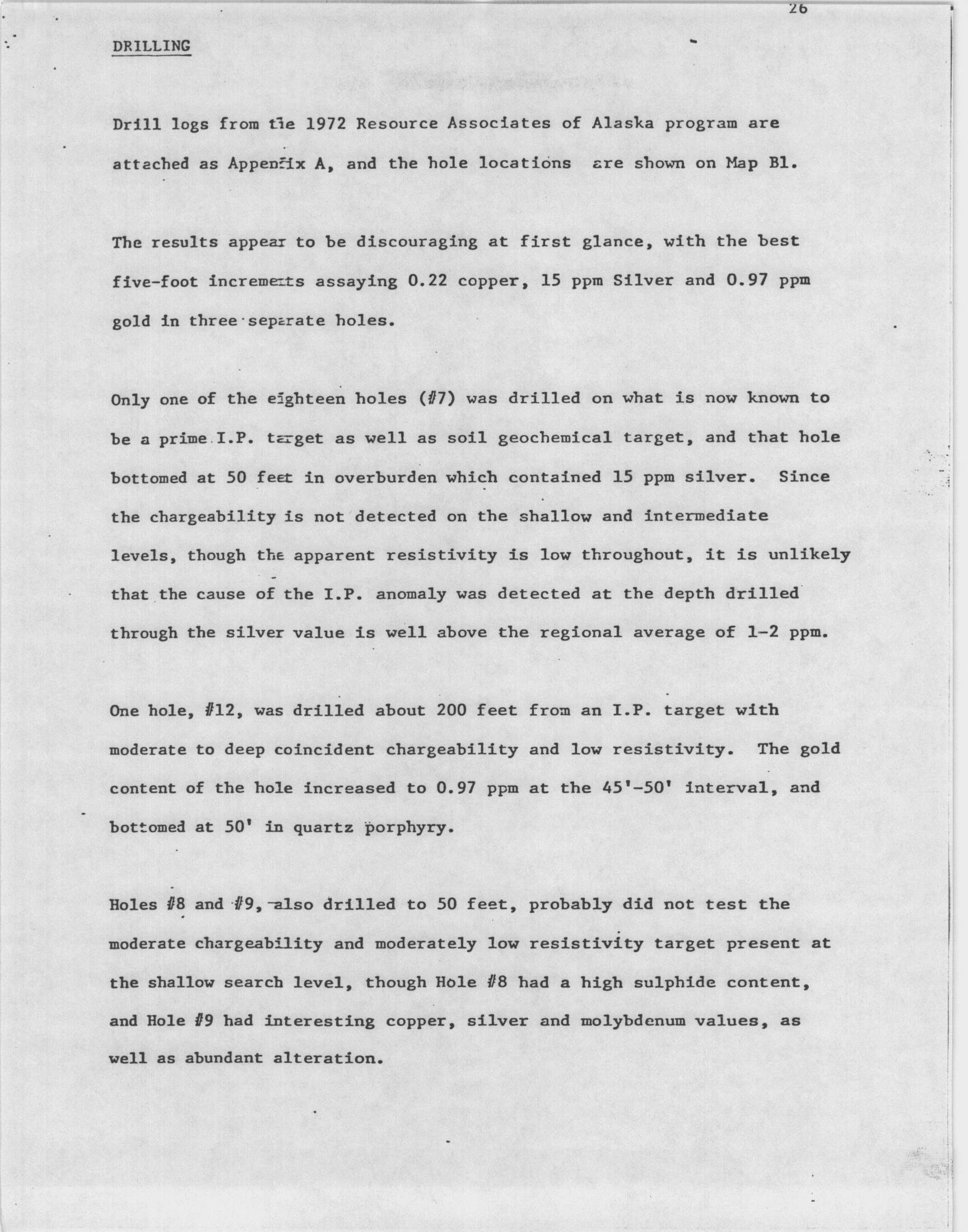 26

DRILLING

Drill logs from the 1972 Resource Associates of Alaska program are attached as Appendix A, and the hole locations are shown on Map B1.

The results appear to be discouraging at first glance, with the best five-foot increments assaying 0.22 copper, 15 ppm Silver and 0.97 ppm gold in three separate holes.

Only one of the eighteen holes (#7) was drilled on what is now known to be a prime I.P. target as well as soil geochemical target, and that hole bottomed at 50 feet in overburden which contained 15 ppm silver. Since the chargeability is not detected on the shallow and intermediate levels, though the apparent resistivity is low throughout, it is unlikely that the cause of the I.P. anomaly was detected at the depth drilled through the silver value is well above the regional average of 1-2 ppm.

One hole, #12, was drilled about 200 feet from an I.P. target with moderate to deep coincident chargeability and low resistivity. The gold content of the hole increased to 0.97 ppm at the 45'-50' interval, and bottomed at 50' in quartz porphyry.

Holes #8 and #9, also drilled to 50 feet, probably did not test the moderate chargeability and moderately low resistivity target present at the shallow search level, though Hole #8 had a high sulphide content, and Hole #9 had interesting copper, silver and molybdenum values, as well as abundant alteration.